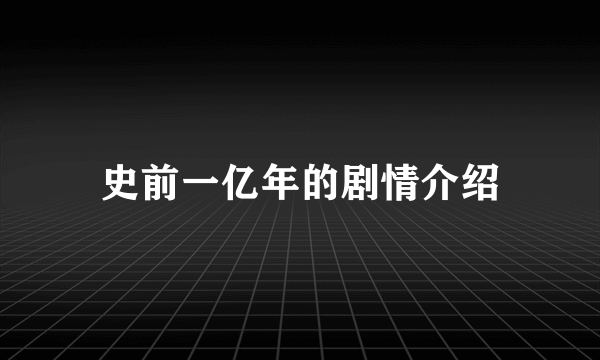 史前一亿年的剧情介绍